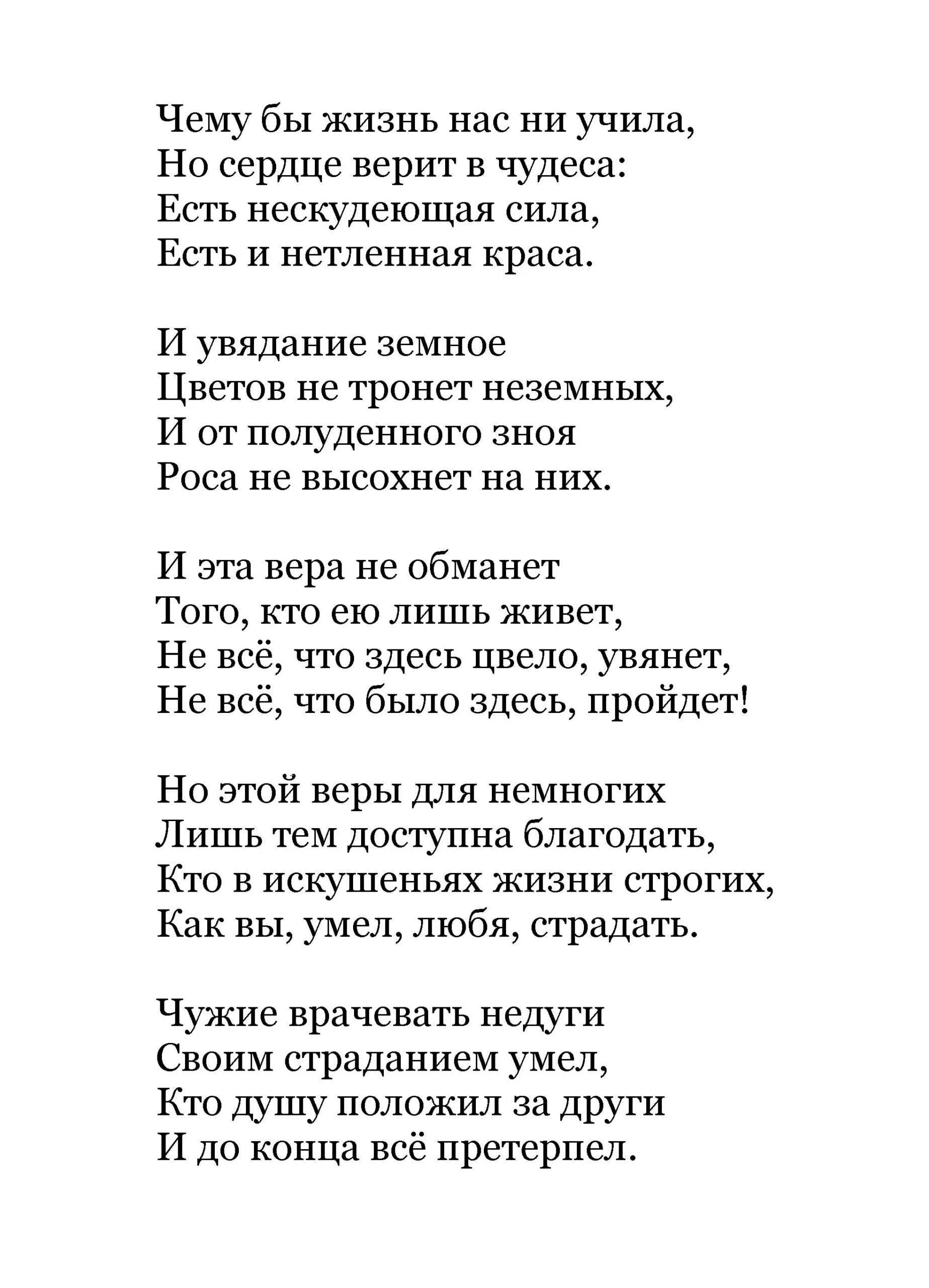 Чему бы жизнь нас ни учила,
Но сердце верит в чудеса:
Есть нескудеющая сила,
Есть и нетленная краса.

И увядание земное
Цветов не тронет неземных,
И от полуденного зноя
Роса не высохнет на них.

И эта вера не обманет
Того, кто ею лишь живет,
Не всё, что здесь цвело, увянет,
Не всё, что было здесь, пройдет!

Но этой веры для немногих
Лишь тем доступна благодать,
Кто в искушеньях жизни строгих,
Как вы, умел, любя, страдать.

Чужие врачевать недуги
Своим страданием умел,
Кто душу положил за други
И до конца всё претерпел.